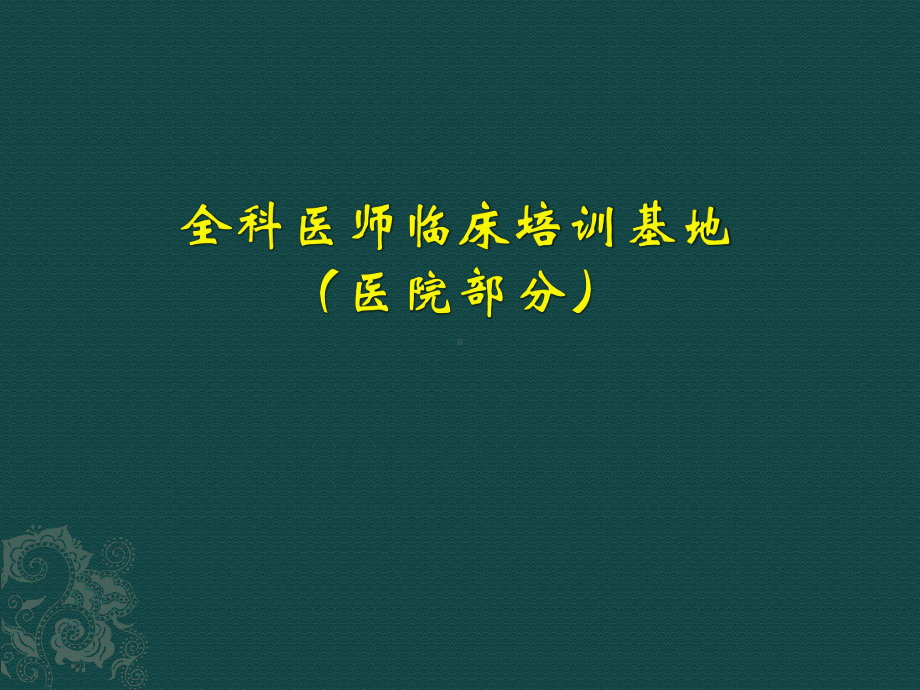 全科医师临床培训基地
（医院部分）